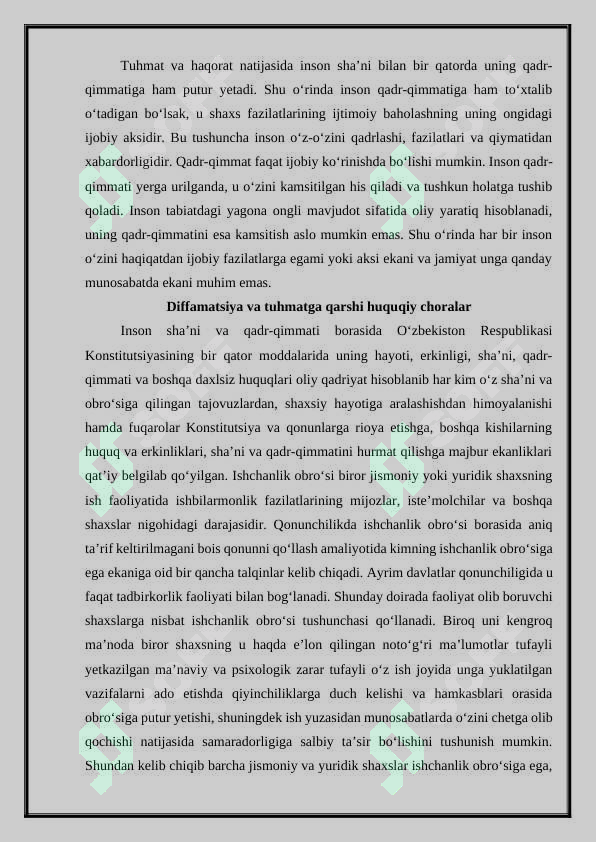 Tuhmat va haqorat natijasida inson sha’ni bilan bir qatorda uning qadr-qimmatiga ham putur yetadi. Shu o‘rinda inson qadr-qimmatiga ham to‘xtalib o‘tadigan bo‘lsak, u shaxs fazilatlarining ijtimoiy baholashning uning ongidagi ijobiy aksidir. Bu tushuncha inson o‘z-o‘zini qadrlashi, fazilatlari va qiymatidan xabardorligidir. Qadr-qimmat faqat ijobiy ko‘rinishda bo‘lishi mumkin. Inson qadr-qimmati yerga urilganda, u o‘zini kamsitilgan his qiladi va tushkun holatga tushib qoladi. Inson tabiatdagi yagona ongli mavjudot sifatida oliy yaratiq hisoblanadi, uning qadr-qimmatini esa kamsitish aslo mumkin emas. Shu o‘rinda har bir inson o‘zini haqiqatdan ijobiy fazilatlarga egami yoki aksi ekani va jamiyat unga qanday munosabatda ekani muhim emas.

Diffamatsiya va tuhmatga qarshi huquqiy choralar

Inson sha’ni va qadr-qimmati borasida O‘zbekiston Respublikasi Konstitutsiyasining bir qator moddalarida uning hayoti, erkinligi, sha’ni, qadr-qimmati va boshqa daxlsiz huquqlari oliy qadriyat hisoblanib har kim o‘z sha’ni va obro‘siga qilingan tajovuzlardan, shaxsiy hayotiga aralashishdan himoyalanishi hamda fuqarolar Konstitutsiya va qonunlarga rioya etishga, boshqa kishilarning huquq va erkinliklari, sha’ni va qadr-qimmatini hurmat qilishga majbur ekanliklari qat’iy belgilab qo‘yilgan. Ishchanlik obro‘si biror jismoniy yoki yuridik shaxsning ish faoliyatida ishbilarmonlik fazilatlarining mijozlar, iste’molchilar va boshqa shaxslar nigohidagi darajasidir. Qonunchilikda ishchanlik obro‘si borasida aniq ta’rif keltirilmagani bois qonunni qo‘llash amaliyotida kimning ishchanlik obro‘siga ega ekaniga oid bir qancha talqinlar kelib chiqadi. Ayrim davlatlar qonunchiligida u faqat tadbirkorlik faoliyati bilan bog‘lanadi. Shunday doirada faoliyat olib boruvchi shaxslarga nisbat ishchanlik obro‘si tushunchasi qo‘llanadi. Biroq uni kengroq ma’noda biror shaxsning u haqda e’lon qilingan noto‘g‘ri ma’lumotlar tufayli yetkazilgan ma’naviy va psixologik zarar tufayli o‘z ish joyida unga yuklatilgan vazifalarni ado etishda qiyinchiliklarga duch kelishi va hamkasblari orasida obro‘siga putur yetishi, shuningdek ish yuzasidan munosabatlarda o‘zini chetga olib qochishi natijasida samaradorligiga salbiy ta’sir bo‘lishini tushunish mumkin. Shundan kelib chiqib barcha jismoniy va yuridik shaxslar ishchanlik obro‘siga ega,